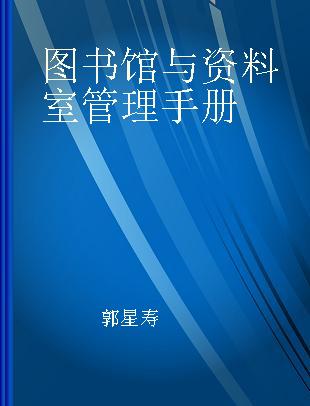 图书馆与资料室管理手册

郭星寿